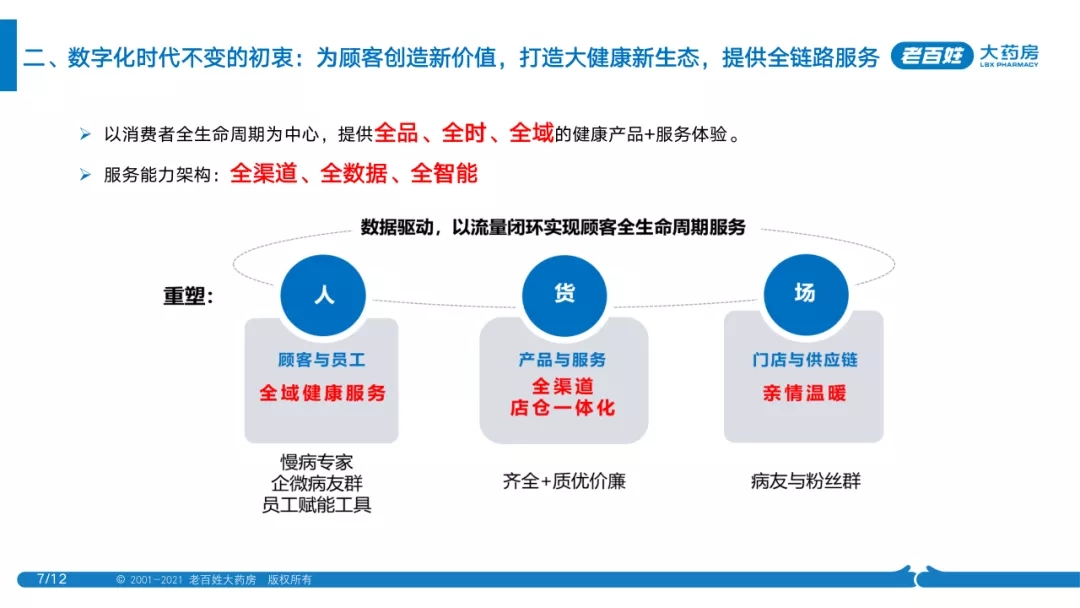 二、数字化时代不变的初衷：为顾客创造新价值，打造大健康新生态，提供全链路服务

老百姓 大药房
LBX PHARMACY

➢ 以消费者全生命周期为中心，提供全品、全时、全域的健康产品+服务体验。

➢ 服务能力架构：全渠道、全数据、全智能

数据驱动，以流量闭环实现顾客全生命周期服务

重塑：

人
顾客与员工
全域健康服务

慢病专家
企微病友群
员工赋能工具

货
产品与服务
全渠道
店仓一体化

齐全+质优价廉

场
门店与供应链
亲情温暖

病友与粉丝群

7/12 © 2001-2021 老百姓大药房 版权所有